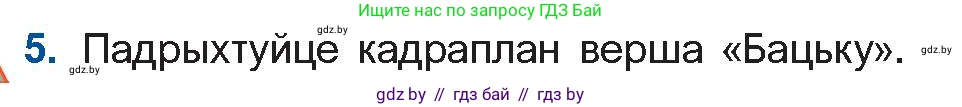 Ищите нас по запросу ГДЗ Бай

gdz.by

5. Падрыхтуйце кадраплан верша «Бацьку».

gdz.by

gdz.by

gdz by // гдз бай // гдз by